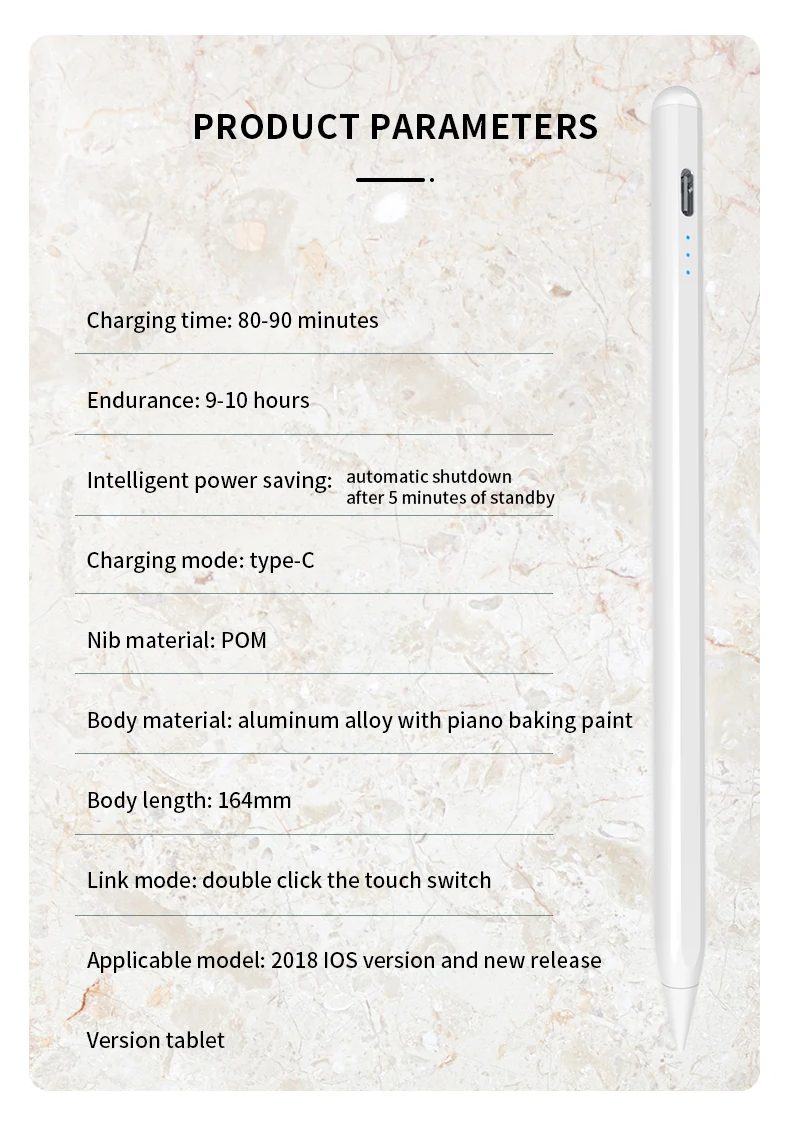 PRODUCT PARAMETERS

Charging time: 80-90 minutes

Endurance: 9-10 hours

Intelligent power saving: automatic shutdown after 5 minutes of standby

Charging mode: type-C

Nib material: POM

Body material: aluminum alloy with piano baking paint

Body length: 164mm

Link mode: double click the touch switch

Applicable model: 2018 IOS version and new release

Version tablet